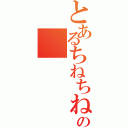 とあるちねちねの